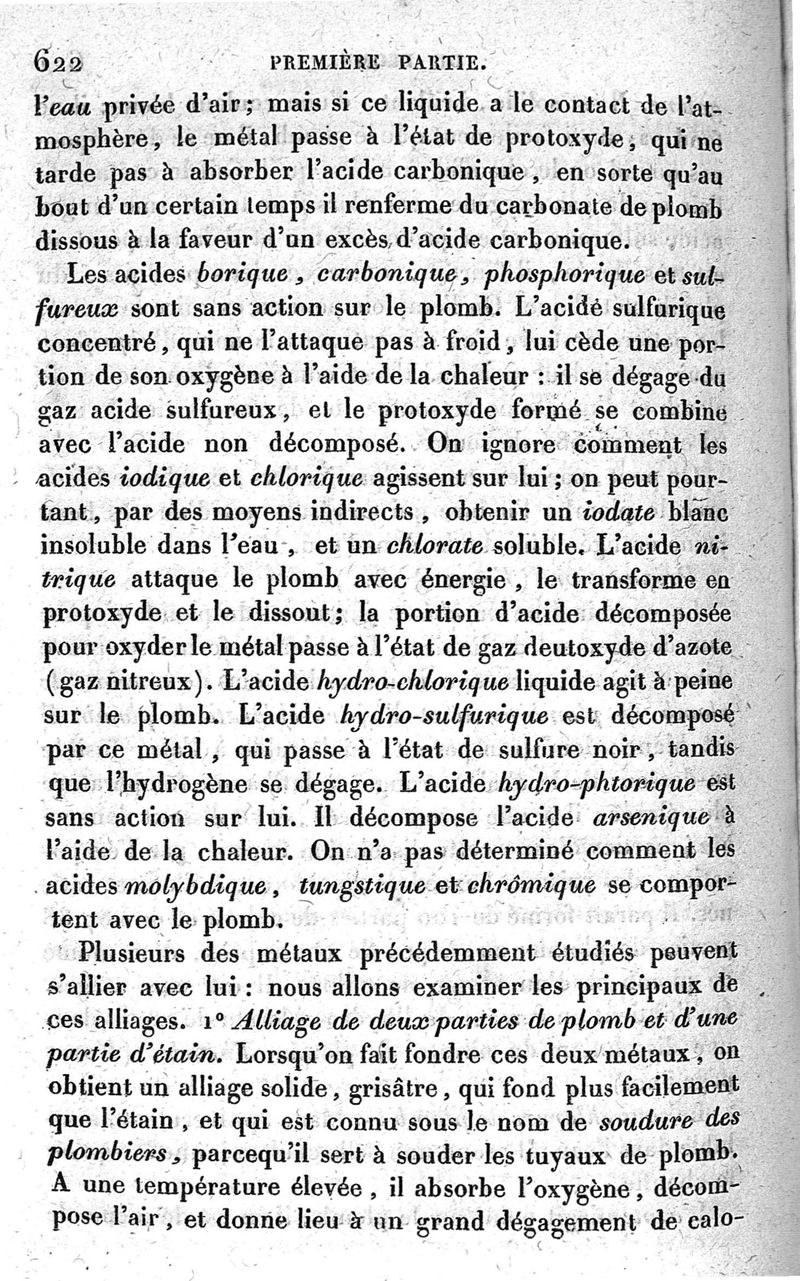 622 PREMIÈRE PARTIE.

l'eau privée d'air; mais si ce liquide a le contact de l'atmosphère, le métal passe à l'état de protoxyde, qui ne tarde pas à absorber l'acide carbonique, en sorte qu'au bout d'un certain temps il renferme du carbonate de plomb dissous à la faveur d'un excès d'acide carbonique.

Les acides borique, carbonique, phosphorique et sulfureux sont sans action sur le plomb. L'acide sulfurique concentré, qui ne l'attaque pas à froid, lui cède une portion de son oxygène à l'aide de la chaleur : il se dégage du gaz acide sulfureux, et le protoxyde formé se combine avec l'acide non décomposé. On ignore comment les acides iodique et chlorique agissent sur lui; on peut pourtant, par des moyens indirects, obtenir un iodate blanc insoluble dans l'eau, et un chlorate soluble. L'acide nitrique attaque le plomb avec énergie, le transforme en protoxyde et le dissout; la portion d'acide décomposée pour oxyder le métal passe à l'état de gaz deutoxyde d'azote (gaz nitreux). L'acide hydro-chlorique liquide agit à peine sur le plomb. L'acide hydro-sulfurique est décomposé par ce métal, qui passe à l'état de sulfure noir, tandis que l'hydrogène se dégage. L'acide hydro-phtorique est sans action sur lui. Il décompose l'acide arsenique à l'aide de la chaleur. On n'a pas déterminé comment les acides molybdique, tungstique et chrômique se comportent avec le plomb.

Plusieurs des métaux précédemment étudiés peuvent s'allier avec lui : nous allons examiner les principaux de ces alliages. 1° Alliage de deux parties de plomb et d'une partie d'étain. Lorsqu'on fait fondre ces deux métaux, on obtient un alliage solide, grisâtre, qui fond plus facilement que l'étain, et qui est connu sous le nom de soudure des plombiers, parcequ'il sert à souder les tuyaux de plomb. A une température élevée, il absorbe l'oxygène, décompose l'air, et donne lieu à un grand dégagement de calo-